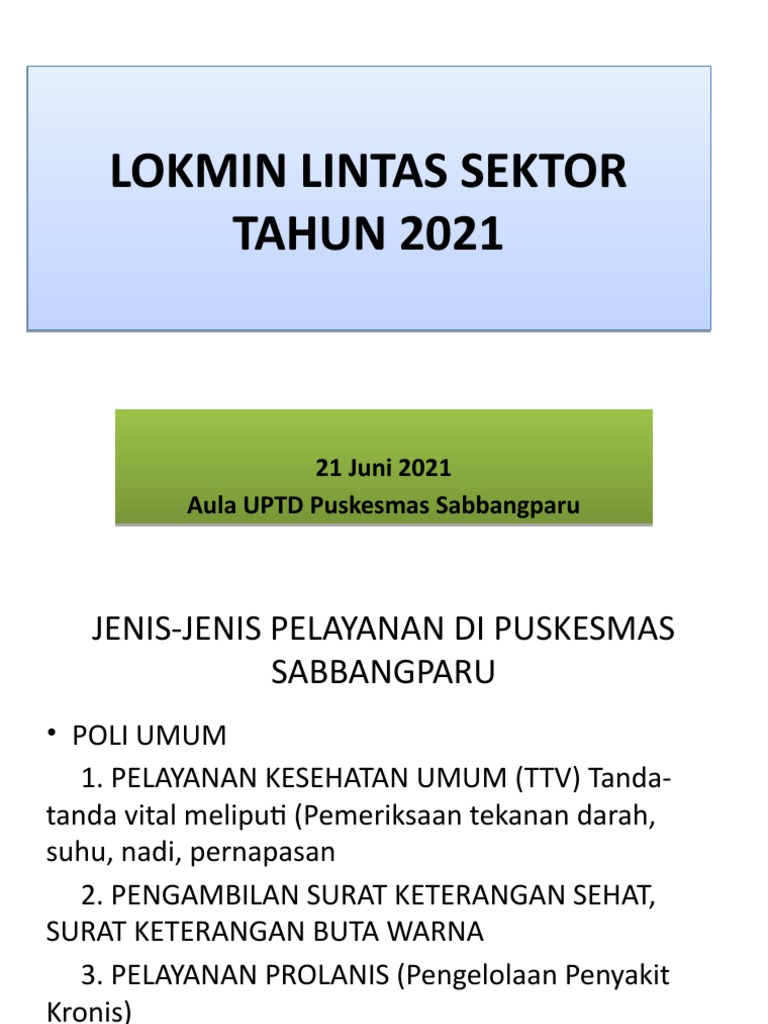 LOKMIN LINTAS SEKTOR TAHUN 2021

21 Juni 2021
Aula UPTD Puskesmas Sabbangparu

JENIS-JENIS PELAYANAN DI PUSKESMAS SABBANGPARU

• POLI UMUM

1. PELAYANAN KESEHATAN UMUM (TTV) Tanda-tanda vital meliputi (Pemeriksaan tekanan darah, suhu, nadi, pernapasan

2. PENGAMBILAN SURAT KETERANGAN SEHAT, SURAT KETERANGAN BUTA WARNA

3. PELAYANAN PROLANIS (Pengelolaan Penyakit Kronis)